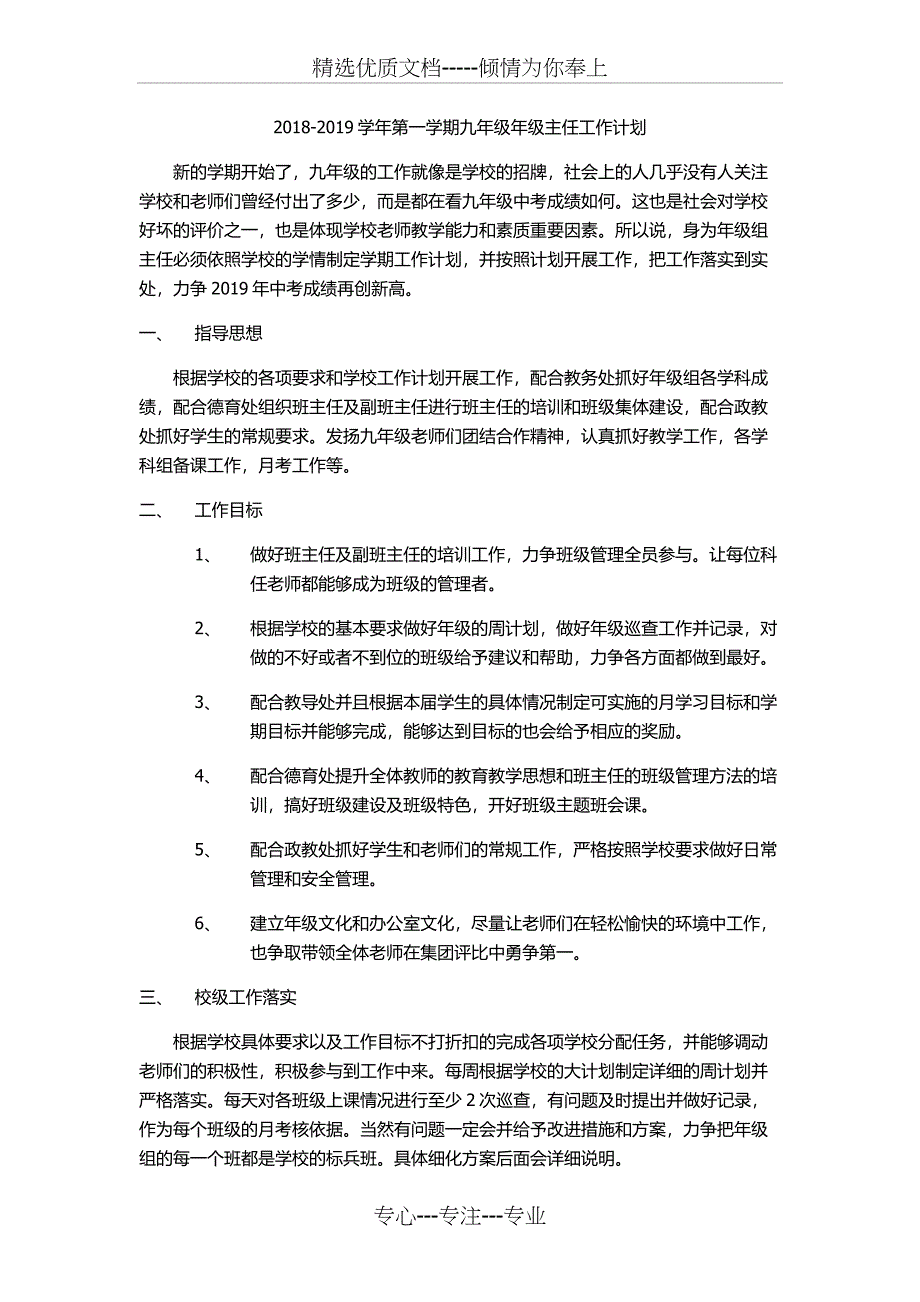 精选优质文档-----倾情为你奉上

2018-2019 学年第一学期九年级年级主任工作计划

新的学期开始了，九年级的工作就像是学校的招牌，社会上的人几乎没有人关注学校和老师们曾经付出了多少，而是都在看九年级中考成绩如何。这也是社会对学校好坏的评价之一，也是体现学校老师教学能力和素质重要因素。所以说，身为年级组主任必须依照学校的学情制定学期工作计划，并按照计划开展工作，把工作落实到实处，力争 2019 年中考成绩再创新高。

一、 指导思想

根据学校的各项要求和学校工作计划开展工作，配合教务处抓好年级组各学科成绩，配合德育处组织班主任及副班主任进行班主任的培训和班级集体建设，配合政教处抓好学生的常规要求。发扬九年级老师们团结合作精神，认真抓好教学工作，各学科组备课工作，月考工作等。

二、 工作目标

1、 做好班主任及副班主任的培训工作，力争班级管理全员参与。让每位科任老师都能够成为班级的管理者。

2、 根据学校的基本要求做好年级的周计划，做好年级巡查工作并记录，对做的不好或者不到位的班级给予建议和帮助，力争各方面都做到最好。

3、 配合教导处并且根据本届学生的具体情况制定可实施的月学习目标和学期目标并能够完成，能够达到目标的也会给予相应的奖励。

4、 配合德育处提升全体教师的教育教学思想和班主任的班级管理方法的培训，搞好班级建设及班级特色，开好班级主题班会课。

5、 配合政教处抓好学生和老师们的常规工作，严格按照学校要求做好日常管理和安全管理。

6、 建立年级文化和办公室文化，尽量让老师们在轻松愉快的环境中工作，也争取带领全体老师在集团评比中勇争第一。

三、 校级工作落实

根据学校具体要求以及工作目标不打折扣的完成各项学校分配任务，并能够调动老师们的积极性，积极参与到工作中来。每周根据学校的大计划制定详细的周计划并严格落实。每天对各班级上课情况进行至少 2 次巡查，有问题及时提出并做好记录，作为每个班级的月考核依据。当然有问题一定会并给予改进措施和方案，力争把年级组的每一个班都是学校的标兵班。具体细化方案后面会详细说明。

专心---专注---专业